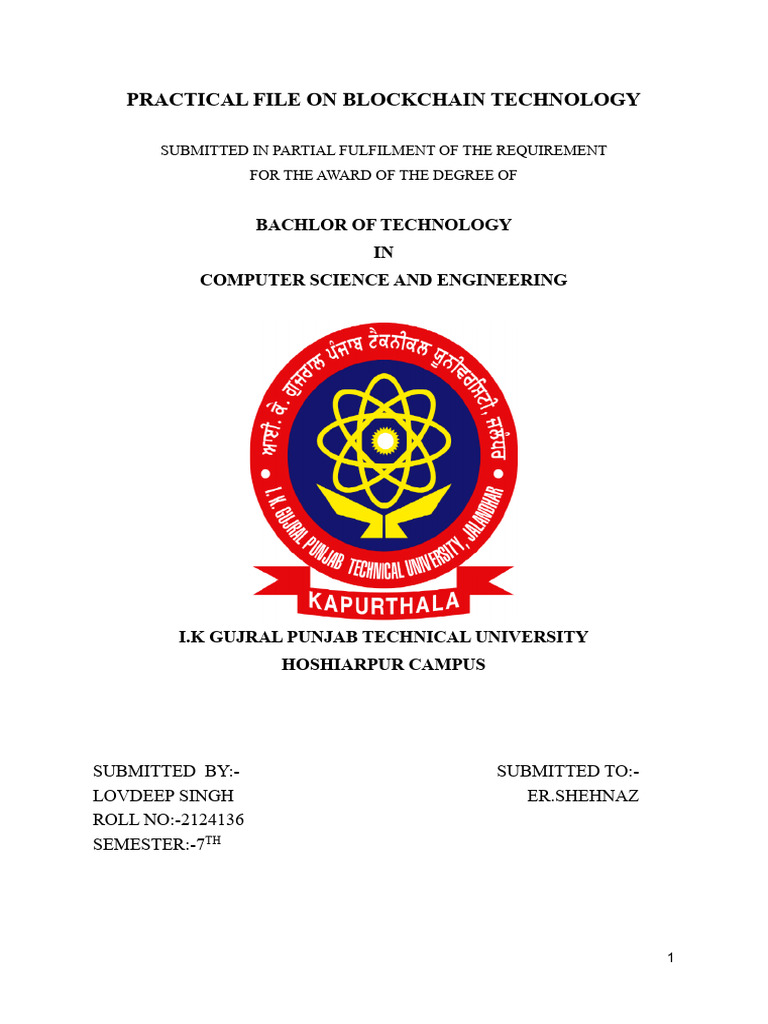 PRACTICAL FILE ON BLOCKCHAIN TECHNOLOGY

SUBMITTED IN PARTIAL FULFILMENT OF THE REQUIREMENT FOR THE AWARD OF THE DEGREE OF

BACHLOR OF TECHNOLOGY
IN
COMPUTER SCIENCE AND ENGINEERING

ਆਈ. ਕੇ. ਗੁਜਰਾਲ ਪੰਜਾਬ ਟੈਕਨੀਕਲ ਯੂਨੀਵਰਸਿਟੀ, ਜਲੰਧਰ
I. K. GUJRAL PUNJAB TECHNICAL UNIVERSITY, JALANDHAR
KAPURTHALA

I.K GUJRAL PUNJAB TECHNICAL UNIVERSITY
HOSHIARPUR CAMPUS

SUBMITTED BY:-
LOVDEEP SINGH
ROLL NO:-2124136
SEMESTER:-7$^{TH}$

SUBMITTED TO:-
ER.SHEHNAZ

1